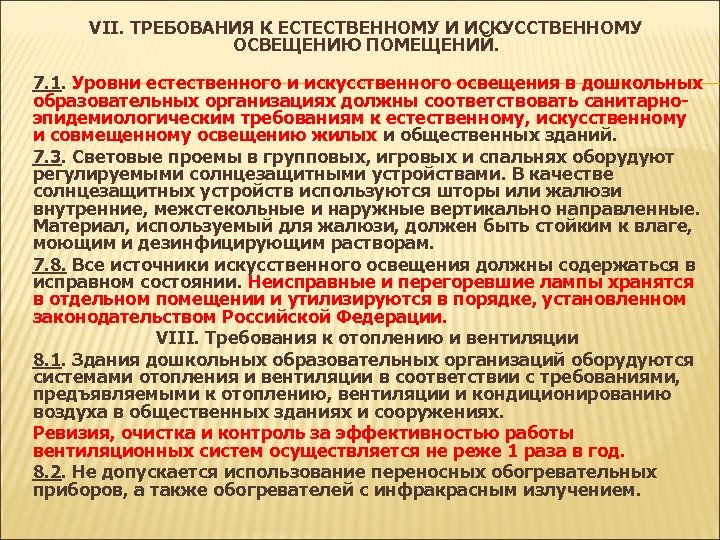 VII. ТРЕБОВАНИЯ К ЕСТЕСТВЕННОМУ И ИСКУССТВЕННОМУ ОСВЕЩЕНИЮ ПОМЕЩЕНИЙ.

7.1. Уровни естественного и искусственного освещения в дошкольных образовательных организациях должны соответствовать санитарно-эпидемиологическим требованиям к естественному, искусственному и совмещенному освещению жилых и общественных зданий.

7.3. Световые проемы в групповых, игровых и спальнях оборудуют регулируемыми солнцезащитными устройствами. В качестве солнцезащитных устройств используются шторы или жалюзи внутренние, межстекольные и наружные вертикально направленные. Материал, используемый для жалюзи, должен быть стойким к влаге, моющим и дезинфицирующим растворам.

7.8. Все источники искусственного освещения должны содержаться в исправном состоянии. Неисправные и перегоревшие лампы хранятся в отдельном помещении и утилизируются в порядке, установленном законодательством Российской Федерации.

VIII. Требования к отоплению и вентиляции

8.1. Здания дошкольных образовательных организаций оборудуются системами отопления и вентиляции в соответствии с требованиями, предъявляемыми к отоплению, вентиляции и кондиционированию воздуха в общественных зданиях и сооружениях.

Ревизия, очистка и контроль за эффективностью работы вентиляционных систем осуществляется не реже 1 раза в год.

8.2. Не допускается использование переносных обогревательных приборов, а также обогревателей с инфракрасным излучением.